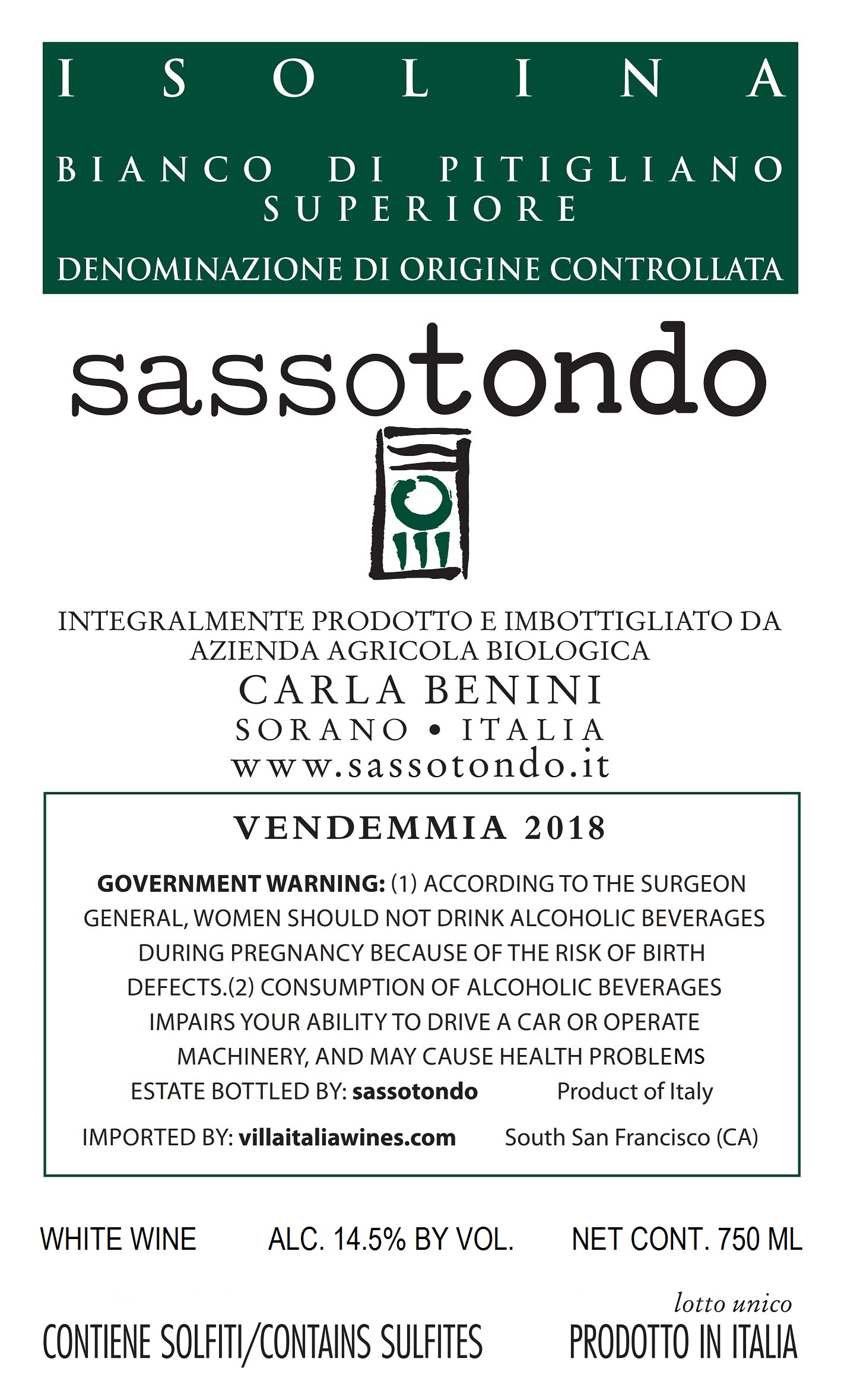 ISOLINA

BIANCO DI PITIGLIANO
SUPERIORE

DENOMINAZIONE DI ORIGINE CONTROLLATA

sassotondo

INTEGRALMENTE PRODOTTO E IMBOTTIGLIATO DA
AZIENDA AGRICOLA BIOLOGICA
CARLA BENINI
SORANO • ITALIA
www.sassotondo.it

VENDEMMIA 2018

GOVERNMENT WARNING: (1) ACCORDING TO THE SURGEON GENERAL, WOMEN SHOULD NOT DRINK ALCOHOLIC BEVERAGES DURING PREGNANCY BECAUSE OF THE RISK OF BIRTH DEFECTS.(2) CONSUMPTION OF ALCOHOLIC BEVERAGES IMPAIRS YOUR ABILITY TO DRIVE A CAR OR OPERATE MACHINERY, AND MAY CAUSE HEALTH PROBLEMS

ESTATE BOTTLED BY: sassotondo Product of Italy

IMPORTED BY: villaitaliawines.com South San Francisco (CA)

WHITE WINE ALC. 14.5% BY VOL. NET CONT. 750 ML

lotto unico

CONTIENE SOLFITI/CONTAINS SULFITES PRODOTTO IN ITALIA